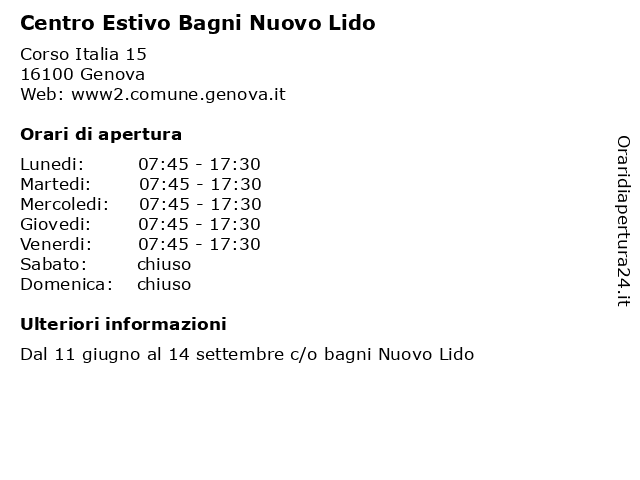 Centro Estivo Bagni Nuovo Lido

Corso Italia 15
16100 Genova
Web: www2.comune.genova.it

Orari di apertura

| | |
|---|---|
| Lunedi: | 07:45 - 17:30 |
| Martedi: | 07:45 - 17:30 |
| Mercoledi: | 07:45 - 17:30 |
| Giovedi: | 07:45 - 17:30 |
| Venerdi: | 07:45 - 17:30 |
| Sabato: | chiuso |
| Domenica: | chiuso |

Ulteriori informazioni

Dal 11 giugno al 14 settembre c/o bagni Nuovo Lido

Oraridiapertura24.it